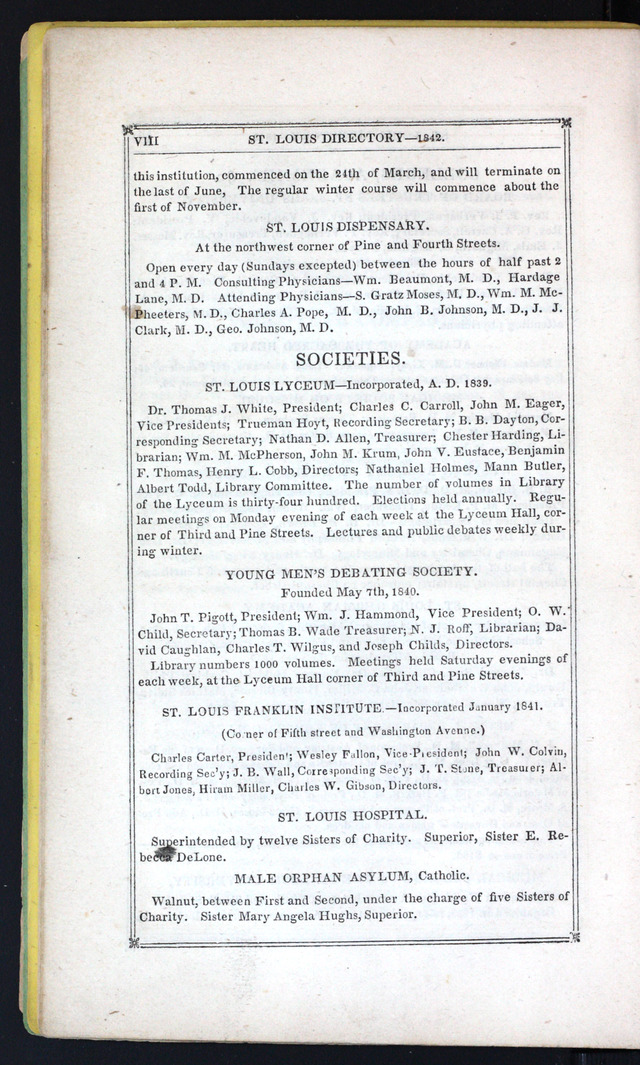 VIII ST. LOUIS DIRECTORY—1842.

this institution, commenced on the 24th of March, and will terminate on the last of June, The regular winter course will commence about the first of November.

ST. LOUIS DISPENSARY.

At the northwest corner of Pine and Fourth Streets.

Open every day (Sundays excepted) between the hours of half past 2 and 4 P. M. Consulting Physicians—Wm. Beaumont, M. D., Hardage Lane, M. D. Attending Physicians—S. Gratz Moses, M. D., Wm. M. McPheeters, M. D., Charles A. Pope, M. D., John B. Johnson, M. D., J. J. Clark, M. D., Geo. Johnson, M. D.

SOCIETIES.

ST. LOUIS LYCEUM—Incorporated, A. D. 1839.

Dr. Thomas J. White, President; Charles C. Carroll, John M. Eager, Vice Presidents; Trueman Hoyt, Recording Secretary; B. B. Dayton, Corresponding Secretary; Nathan D. Allen, Treasurer; Chester Harding, Librarian; Wm. M. McPherson, John M. Krum, John V. Eustace, Benjamin F. Thomas, Henry L. Cobb, Directors; Nathaniel Holmes, Mann Butler, Albert Todd, Library Committee. The number of volumes in Library of the Lyceum is thirty-four hundred. Elections held annually. Regular meetings on Monday evening of each week at the Lyceum Hall, corner of Third and Pine Streets. Lectures and public debates weekly during winter.

YOUNG MEN'S DEBATING SOCIETY.

Founded May 7th, 1840.

John T. Pigott, President; Wm. J. Hammond, Vice President; O. W. Child, Secretary; Thomas B. Wade Treasurer; N. J. Roff, Librarian; David Caughlan, Charles T. Wilgus, and Joseph Childs, Directors.

Library numbers 1000 volumes. Meetings held Saturday evenings of each week, at the Lyceum Hall corner of Third and Pine Streets.

ST. LOUIS FRANKLIN INSTITUTE.—Incorporated January 1841.

(Corner of Fifth street and Washington Avenue.)

Charles Carter, President; Wesley Fallon, Vice-President; John W. Colvin, Recording Sec'y; J. B. Wall, Corresponding Sec'y; J. T. Stone, Treasurer; Albert Jones, Hiram Miller, Charles W. Gibson, Directors.

ST. LOUIS HOSPITAL.

Superintended by twelve Sisters of Charity. Superior, Sister E. Rebecca DeLone.

MALE ORPHAN ASYLUM, Catholic.

Walnut, between First and Second, under the charge of five Sisters of Charity. Sister Mary Angela Hughs, Superior.